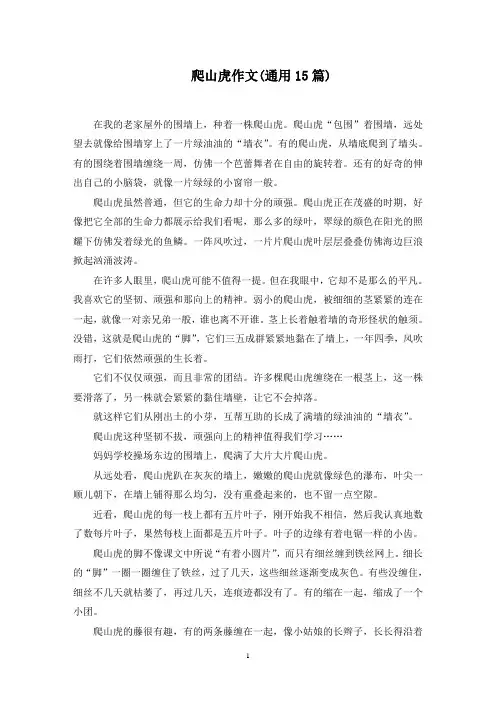 爬山虎作文(通用15篇)

在我的老家屋外的围墙上，种着一株爬山虎。爬山虎“包围”着围墙，远处望去就像给围墙穿上了一片绿油油的“墙衣”。有的爬山虎，从墙底爬到了墙头。有的围绕着围墙缠绕一周，仿佛一个芭蕾舞者在自由的旋转着。还有的好奇的伸出自己的小脑袋，就像一片绿绿的小窗帘一般。

爬山虎虽然普通，但它的生命力却十分的顽强。爬山虎正在茂盛的时期，好像把它全部的生命力都展示给我们看呢，那么多的绿叶，翠绿的颜色在阳光的照耀下仿佛发着绿光的鱼鳞。一阵风吹过，一片片爬山虎叶层层叠叠仿佛海边巨浪掀起汹涌波涛。

在许多人眼里，爬山虎可能不值得一提。但在我眼中，它却不是那么的平凡。我喜欢它的坚韧、顽强和那向上的精神。弱小的爬山虎，被细细的茎紧紧的连在一起，就像一对亲兄弟一般，谁也离不开谁。茎上长着触着墙的奇形怪状的触须。没错，这就是爬山虎的“脚”，它们三五成群紧紧地黏在了墙上，一年四季，风吹雨打，它们依然顽强的生长着。

它们不仅仅顽强，而且非常的团结。许多棵爬山虎缠绕在一根茎上，这一株要滑落了，另一株就会紧紧的黏住墙壁，让它不会掉落。

就这样它们从刚出土的小芽，互帮互助的长成了满墙的绿油油的“墙衣”。

爬山虎这种坚韧不拔，顽强向上的精神值得我们学习……

妈妈学校操场东边的围墙上，爬满了大片大片爬山虎。

从远处看，爬山虎趴在灰灰的墙上，嫩嫩的爬山虎就像绿色的瀑布，叶尖一顺儿朝下，在墙上铺得那么均匀，没有重叠起来的，也不留一点空隙。

近看，爬山虎的每一枝上都有五片叶子，刚开始我不相信，然后我认真地数了数每片叶子，果然每枝上面都是五片叶子。叶子的边缘有着电锯一样的小齿。

爬山虎的脚不像课文中所说“有着小圆片”，而只有细丝缠到铁丝网上。细长的“脚”一圈一圈缠住了铁丝，过了几天，这些细丝逐渐变成灰色。有些没缠住，细丝不几天就枯萎了，再过几天，连痕迹都没有了。有的缩在一起，缩成了一个小团。

爬山虎的藤很有趣，有的两条藤缠在一起，像小姑娘的长辫子，长长得沿着

1